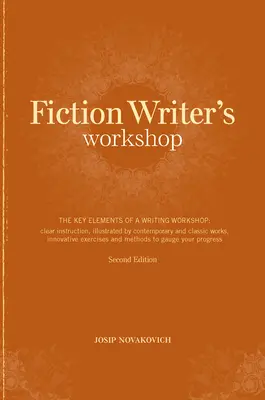 Fiction Writer's
workshop

THE KEY ELEMENTS OF A WRITING WORKSHOP:
clear instruction, illustrated by contemporary and classic works, innovative exercises and methods to gauge your progress

Second Edition

JOSIP NOVAKOVICH